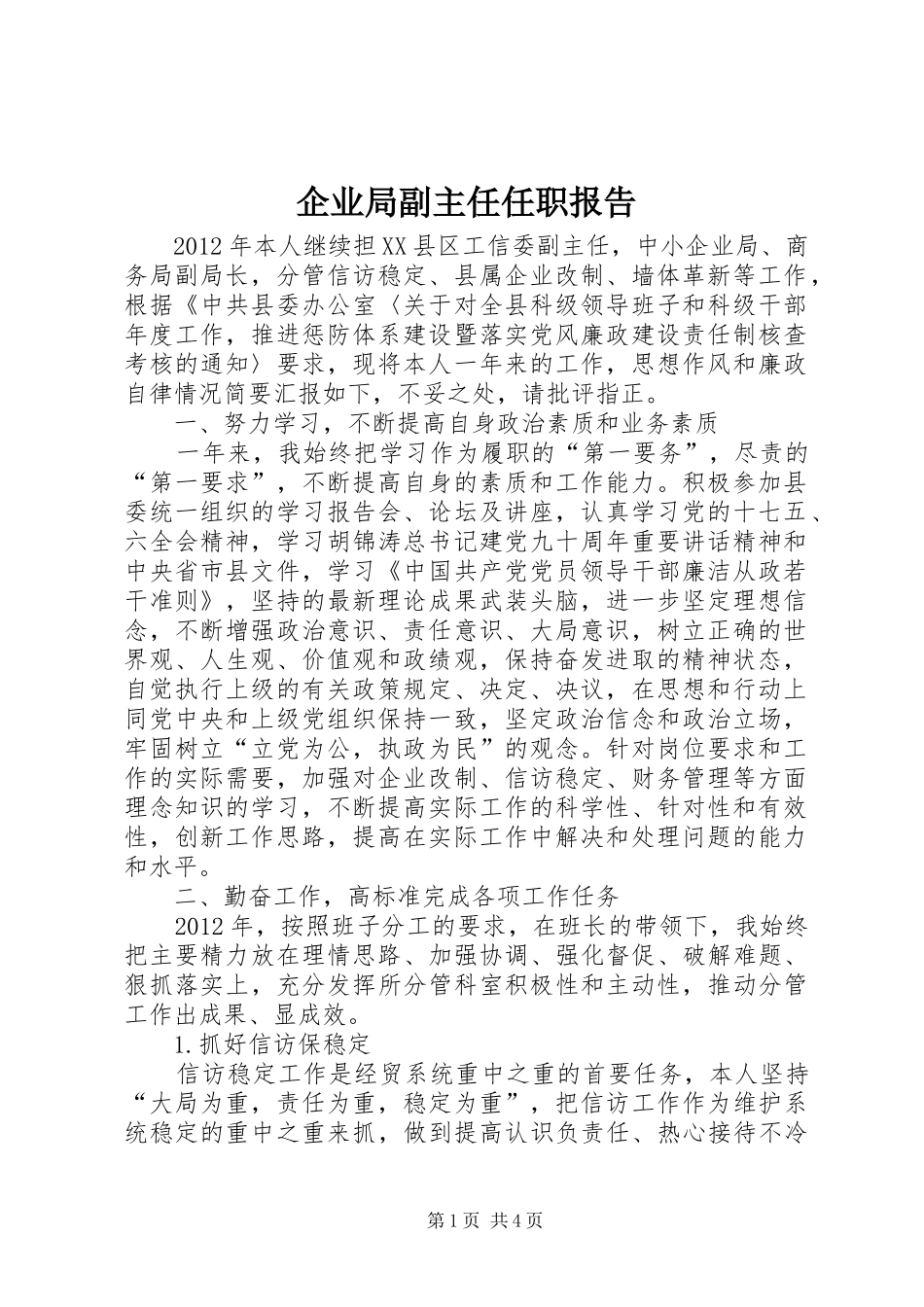 企业局副主任任职报告

2012年本人继续担XX县区工信委副主任，中小企业局、商务局副局长，分管信访稳定、县属企业改制、墙体革新等工作，根据《中共县委办公室〈关于对全县科级领导班子和科级干部年度工作，推进惩防体系建设暨落实党风廉政建设责任制核查考核的通知〉要求，现将本人一年来的工作，思想作风和廉政自律情况简要汇报如下，不妥之处，请批评指正。

一、努力学习，不断提高自身政治素质和业务素质

一年来，我始终把学习作为履职的“第一要务”，尽责的“第一要求”，不断提高自身的素质和工作能力。积极参加县委统一组织的学习报告会、论坛及讲座，认真学习党的十七五、六全会精神，学习胡锦涛总书记建党九十周年重要讲话精神和中央省市县文件，学习《中国共产党党员领导干部廉洁从政若干准则》，坚持的最新理论成果武装头脑，进一步坚定理想信念，不断增强政治意识、责任意识、大局意识，树立正确的世界观、人生观、价值观和政绩观，保持奋发进取的精神状态，自觉执行上级的有关政策规定、决定、决议，在思想和行动上同党中央和上级党组织保持一致，坚定政治信念和政治立场，牢固树立“立党为公，执政为民”的观念。针对岗位要求和工作的实际需要，加强对企业改制、信访稳定、财务管理等方面理念知识的学习，不断提高实际工作的科学性、针对性和有效性，创新工作思路，提高在实际工作中解决和处理问题的能力和水平。

二、勤奋工作，高标准完成各项工作任务

2012年，按照班子分工的要求，在班长的带领下，我始终把主要精力放在理情思路、加强协调、强化督促、破解难题、狠抓落实上，充分发挥所分管科室积极性和主动性，推动分管工作出成果、显成效。

1.抓好信访保稳定

信访稳定工作是经贸系统重中之重的首要任务，本人坚持“大局为重，责任为重，稳定为重”，把信访工作作为维护系统稳定的重中之重来抓，做到提高认识负责任、热心接待不冷

第1页 共4页